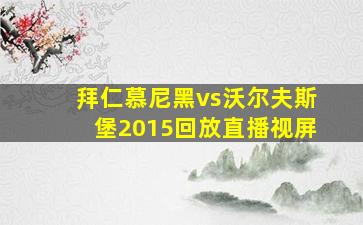 拜仁慕尼黑vs沃尔夫斯堡2015回放直播视屏